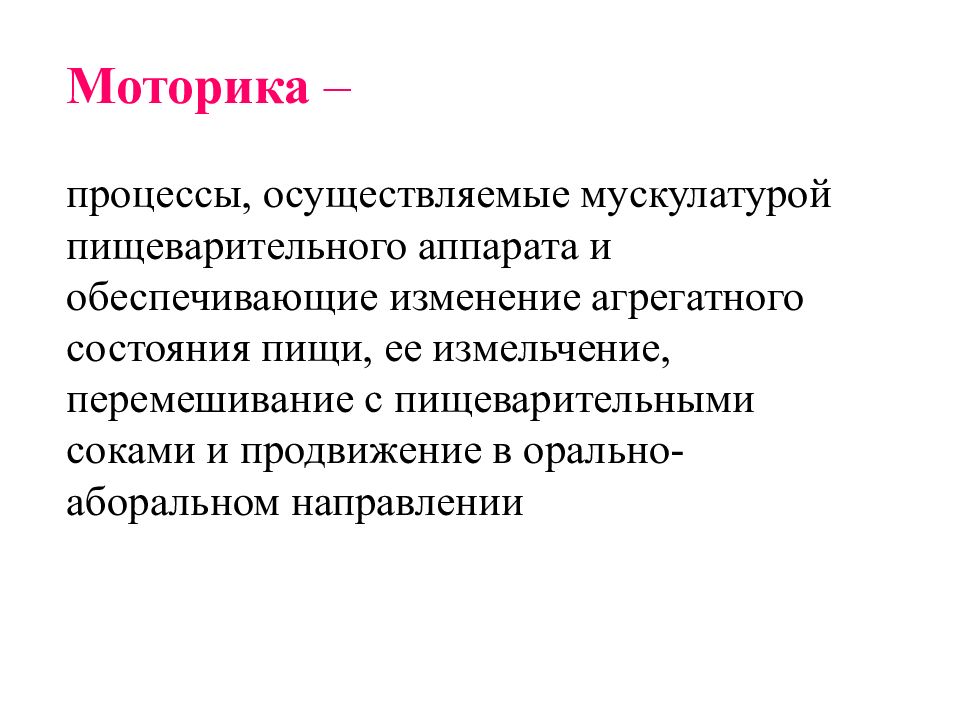 Моторика –

процессы, осуществляемые мускулатурой пищеварительного аппарата и обеспечивающие изменение агрегатного состояния пищи, ее измельчение, перемешивание с пищеварительными соками и продвижение в орально-аборальном направлении